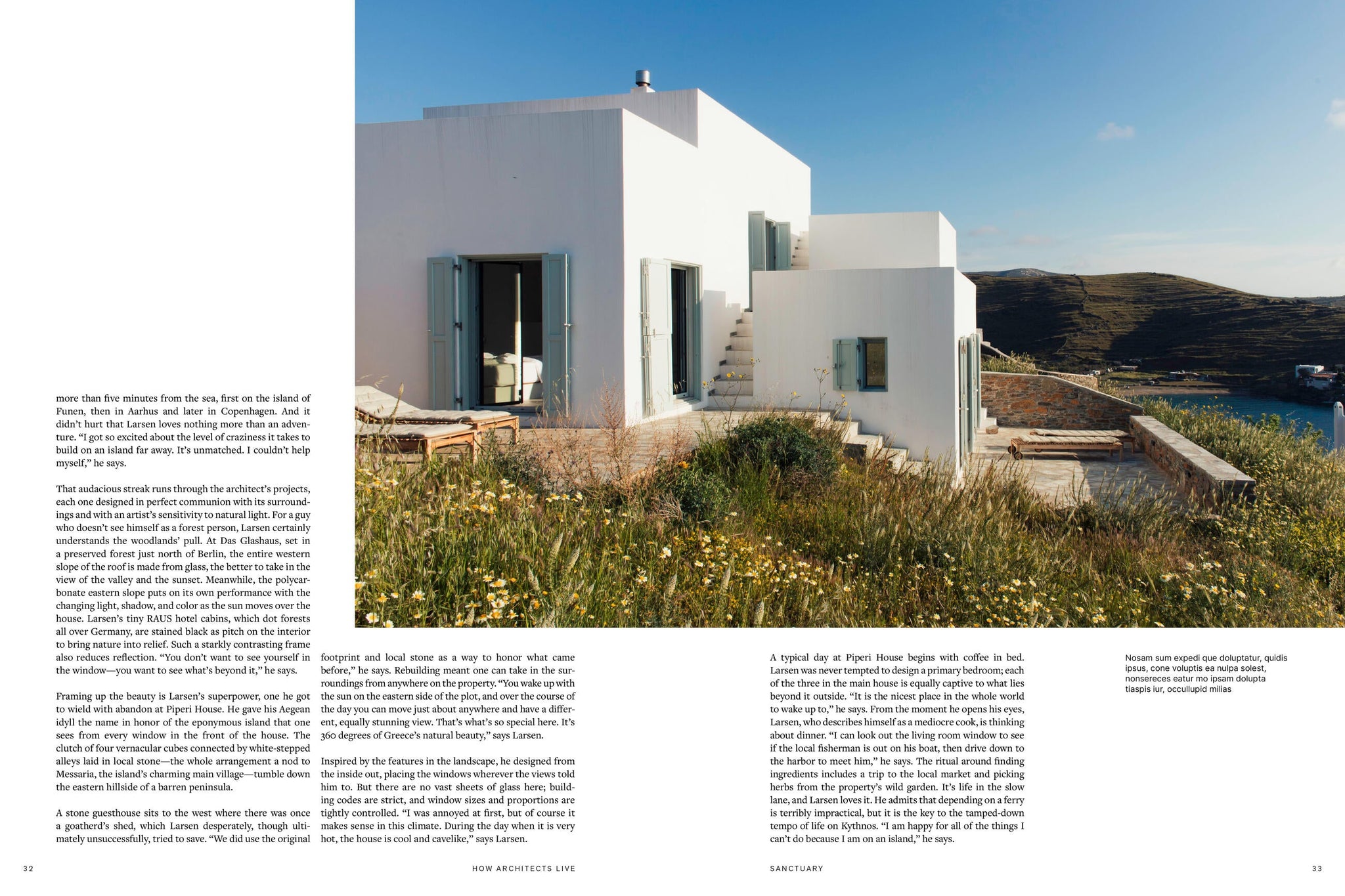 more than five minutes from the sea, first on the island of Funen, then in Aarhus and later in Copenhagen. And it didn't hurt that Larsen loves nothing more than an adventure. "I got so excited about the level of craziness it takes to build on an island far away. It's unmatched. I couldn't help myself," he says.

That audacious streak runs through the architect's projects, each one designed in perfect communion with its surroundings and with an artist's sensitivity to natural light. For a guy who doesn't see himself as a forest person, Larsen certainly understands the woodlands' pull. At Das Glashaus, set in a preserved forest just north of Berlin, the entire western slope of the roof is made from glass, the better to take in the view of the valley and the sunset. Meanwhile, the polycarbonate eastern slope puts on its own performance with the changing light, shadow, and color as the sun moves over the house. Larsen's tiny RAUS hotel cabins, which dot forests all over Germany, are stained black as pitch on the interior to bring nature into relief. Such a starkly contrasting frame also reduces reflection. "You don't want to see yourself in the window—you want to see what's beyond it," he says.

Framing up the beauty is Larsen's superpower, one he got to wield with abandon at Piperi House. He gave his Aegean idyll the name in honor of the eponymous island that one sees from every window in the front of the house. The clutch of four vernacular cubes connected by white-stepped alleys laid in local stone—the whole arrangement a nod to Messaria, the island's charming main village—tumble down the eastern hillside of a barren peninsula.

A stone guesthouse sits to the west where there was once a goatherd's shed, which Larsen desperately, though ultimately unsuccessfully, tried to save. "We did use the original footprint and local stone as a way to honor what came before," he says. Rebuilding meant one can take in the surroundings from anywhere on the property. "You wake up with the sun on the eastern side of the plot, and over the course of the day you can move just about anywhere and have a different, equally stunning view. That's what's so special here. It's 360 degrees of Greece's natural beauty," says Larsen.

Inspired by the features in the landscape, he designed from the inside out, placing the windows wherever the views told him to. But there are no vast sheets of glass here; building codes are strict, and window sizes and proportions are tightly controlled. "I was annoyed at first, but of course it makes sense in this climate. During the day when it is very hot, the house is cool and cavelike," says Larsen.

A typical day at Piperi House begins with coffee in bed. Larsen was never tempted to design a primary bedroom; each of the three in the main house is equally captive to what lies beyond it outside. "It is the nicest place in the whole world to wake up to," he says. From the moment he opens his eyes, Larsen, who describes himself as a mediocre cook, is thinking about dinner. "I can look out the living room window to see if the local fisherman is out on his boat, then drive down to the harbor to meet him," he says. The ritual around finding ingredients includes a trip to the local market and picking herbs from the property's wild garden. It's life in the slow lane, and Larsen loves it. He admits that depending on a ferry is terribly impractical, but it is the key to the tamped-down tempo of life on Kythnos. "I am happy for all of the things I can't do because I am on an island," he says.

Nosam sum expedi que doluptatur, quidis ipsus, cone voluptis ea nulpa solest, nonsereces eatur mo ipsam dolupta tiaspis iur, occullupid milias

32 HOW ARCHITECTS LIVE

SANCTUARY 33